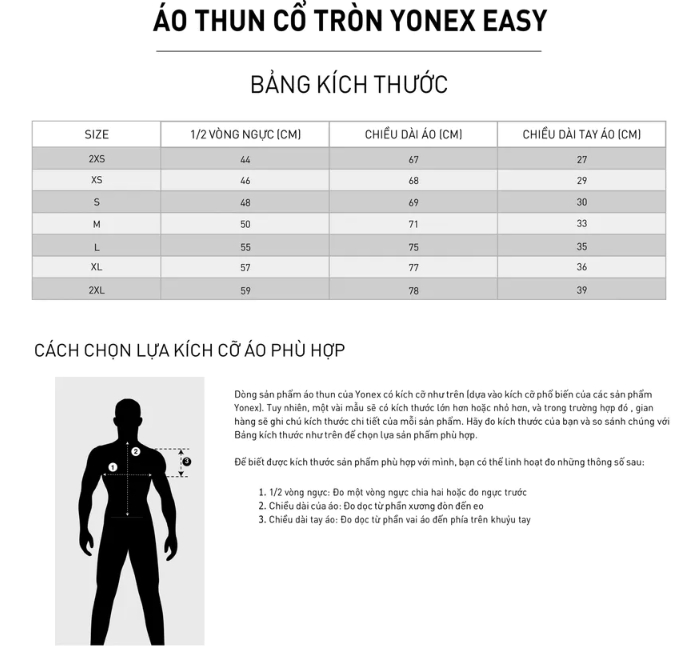 ÁO THUN CỔ TRÒN YONEX EASY

BẢNG KÍCH THƯỚC

| SIZE | 1/2 VÒNG NGỰC (CM) | CHIỀU DÀI ÁO (CM) | CHIỀU DÀI TAY ÁO (CM) |
|---|---|---|---|
| 2XS | 44 | 67 | 27 |
| XS | 46 | 68 | 29 |
| S | 48 | 69 | 30 |
| M | 50 | 71 | 33 |
| L | 55 | 75 | 35 |
| XL | 57 | 77 | 36 |
| 2XL | 59 | 78 | 39 |

CÁCH CHỌN LỰA KÍCH CỠ ÁO PHÙ HỢP

1
2
3

Dòng sản phẩm áo thun của Yonex có kích cỡ như trên (dựa vào kích cỡ phổ biến của các sản phẩm Yonex). Tuy nhiên, một vài mẫu sẽ có kích thước lớn hơn hoặc nhỏ hơn, và trong trường hợp đó , gian hàng sẽ ghi chú kích thước chi tiết của mỗi sản phẩm. Hãy đo kích thước của bạn và so sánh chúng với Bảng kích thước như trên để chọn lựa sản phẩm phù hợp.

Để biết được kích thước sản phẩm phù hợp với mình, bạn có thể linh hoạt đo những thông số sau:

1. 1/2 vòng ngực: Đo một vòng ngực chia hai hoặc đo ngực trước
2. Chiều dài của áo: Đo dọc từ phần xương đòn đến eo
3. Chiều dài tay áo: Đo dọc từ phần vai áo đến phía trên khuỷu tay